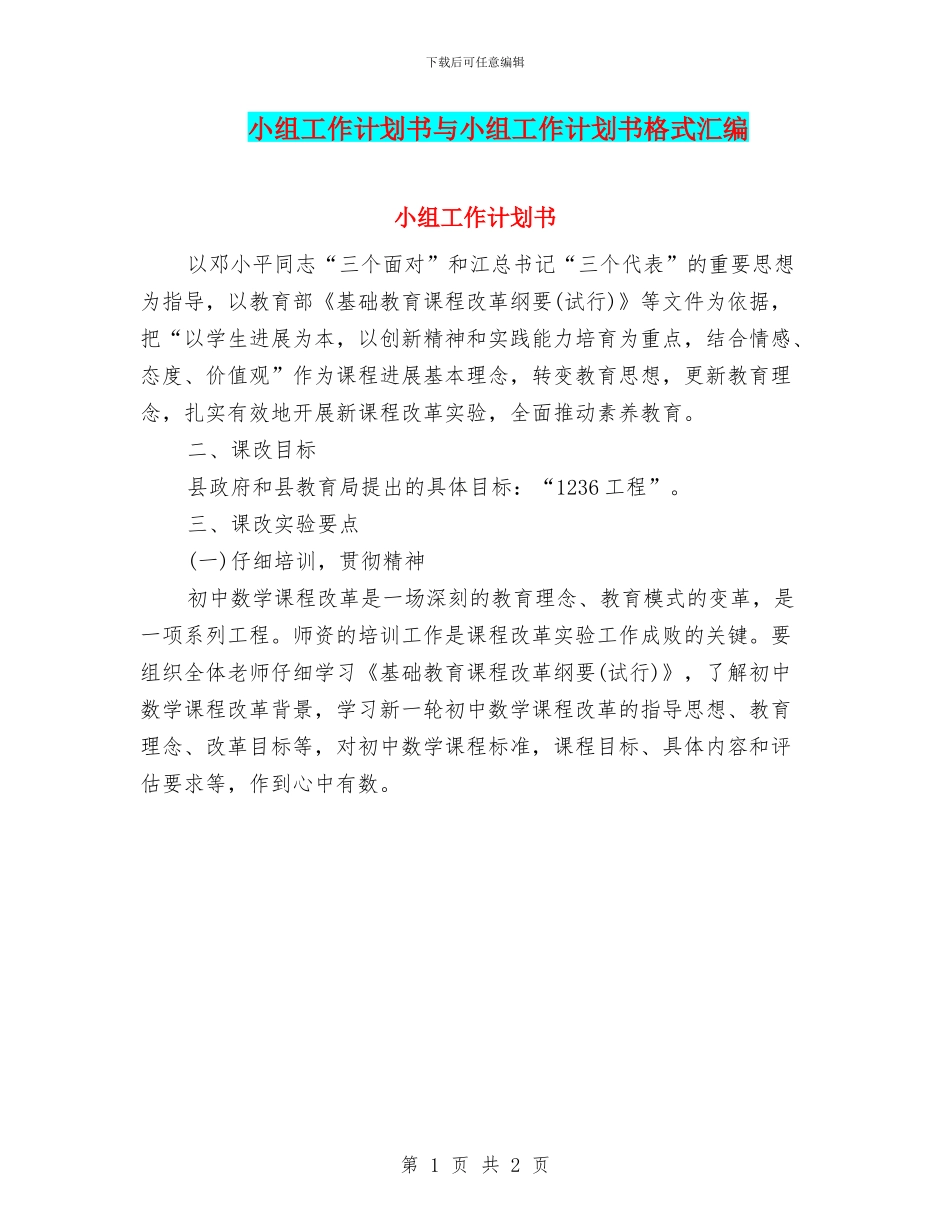 下载后可任意编辑

小组工作计划书与小组工作计划书格式汇编

小组工作计划书

以邓小平同志“三个面对”和江总书记“三个代表”的重要思想为指导，以教育部《基础教育课程改革纲要(试行)》等文件为依据，把“以学生进展为本，以创新精神和实践能力培育为重点，结合情感、态度、价值观”作为课程进展基本理念，转变教育思想，更新教育理念，扎实有效地开展新课程改革实验，全面推动素养教育。

二、课改目标

县政府和县教育局提出的具体目标：“1236 工程”。

三、课改实验要点

(一)仔细培训，贯彻精神

初中数学课程改革是一场深刻的教育理念、教育模式的变革，是一项系列工程。师资的培训工作是课程改革实验工作成败的关键。要组织全体老师仔细学习《基础教育课程改革纲要(试行)》，了解初中数学课程改革背景，学习新一轮初中数学课程改革的指导思想、教育理念、改革目标等，对初中数学课程标准，课程目标、具体内容和评估要求等，作到心中有数。

第 1 页 共 2 页